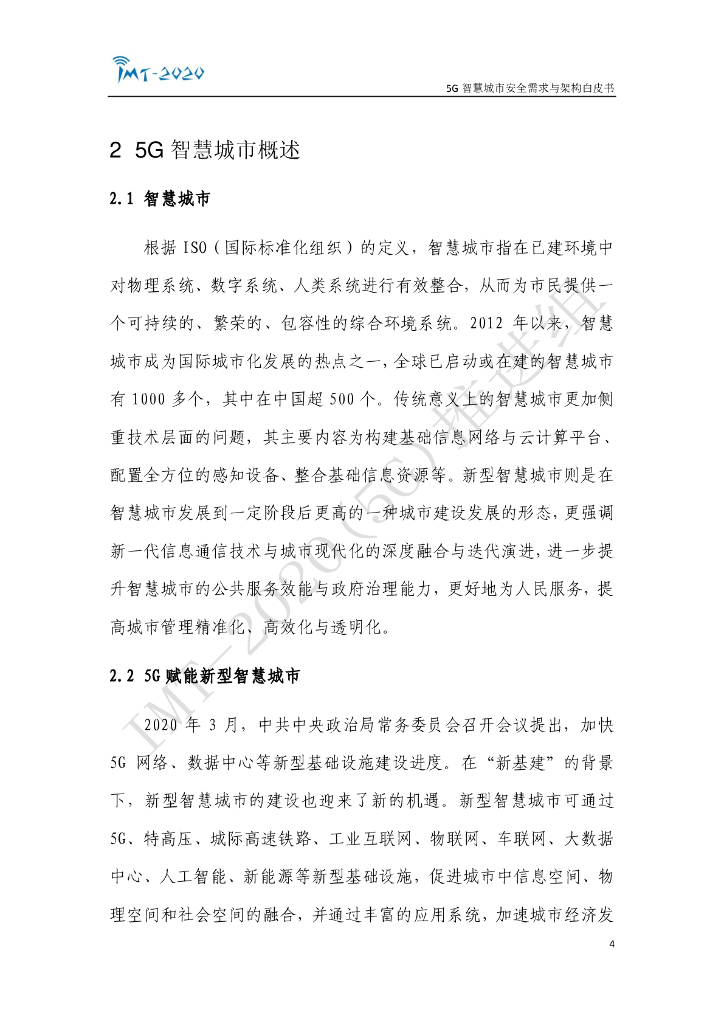 IMT-2020

5G 智慧城市安全需求与架构白皮书

2 5G 智慧城市概述

2.1 智慧城市

根据 ISO（国际标准化组织）的定义，智慧城市指在已建环境中对物理系统、数字系统、人类系统进行有效整合，从而为市民提供一个可持续的、繁荣的、包容性的综合环境系统。2012 年以来，智慧城市成为国际城市化发展的热点之一，全球已启动或在建的智慧城市有 1000 多个，其中在中国超 500 个。传统意义上的智慧城市更加侧重技术层面的问题，其主要内容为构建基础信息网络与云计算平台、配置全方位的感知设备、整合基础信息资源等。新型智慧城市则是在智慧城市发展到一定阶段后更高的一种城市建设发展的形态，更强调新一代信息通信技术与城市现代化的深度融合与迭代演进，进一步提升智慧城市的公共服务效能与政府治理能力，更好地为人民服务，提高城市管理精准化、高效化与透明化。

2.2 5G 赋能新型智慧城市

2020 年 3 月，中共中央政治局常务委员会召开会议提出，加快 5G 网络、数据中心等新型基础设施建设进度。在“新基建”的背景下，新型智慧城市的建设也迎来了新的机遇。新型智慧城市可通过 5G、特高压、城际高速铁路、工业互联网、物联网、车联网、大数据中心、人工智能、新能源等新型基础设施，促进城市中信息空间、物理空间和社会空间的融合，并通过丰富的应用系统，加速城市经济发

IMT-2020(5G)推进组

4